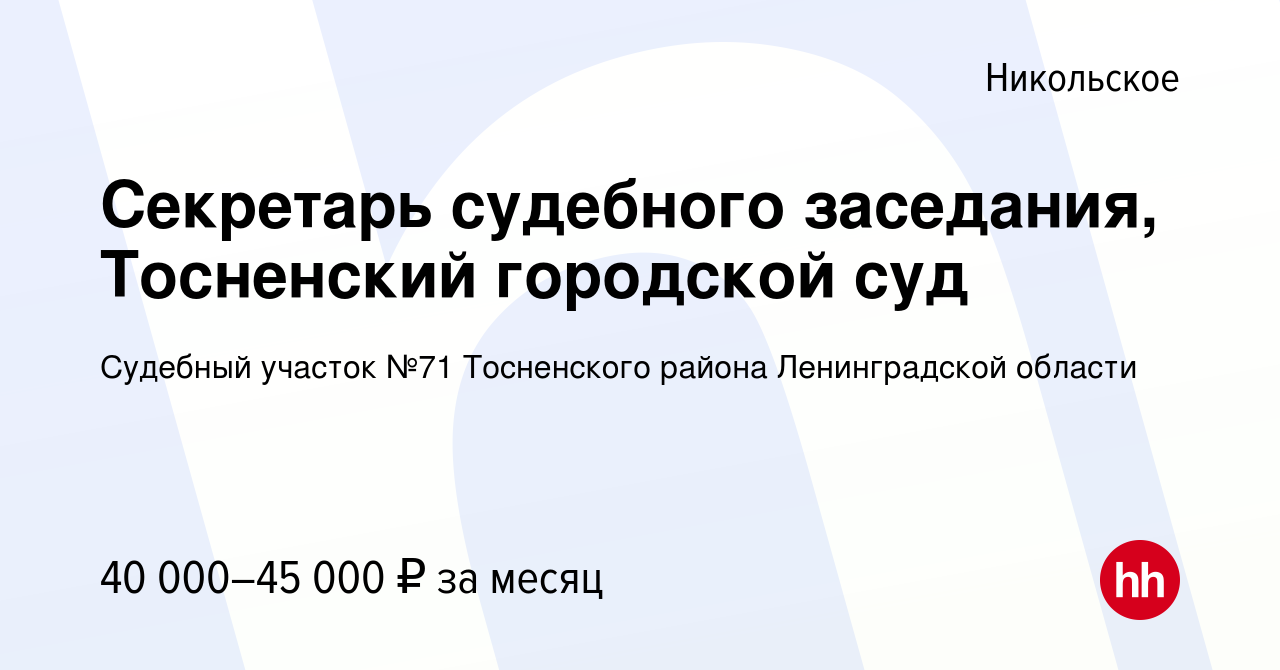 Никольское

Секретарь судебного заседания, Тосненский городской суд

Судебный участок №71 Тосненского района Ленинградской области

40 000–45 000 ₽ за месяц

hh